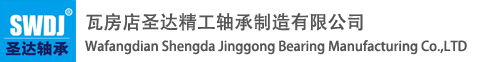 SWDJ®
圣达轴承
瓦房店圣达精工轴承制造有限公司
Wafangdian Shengda Jinggong Bearing Manufacturing Co.,LTD